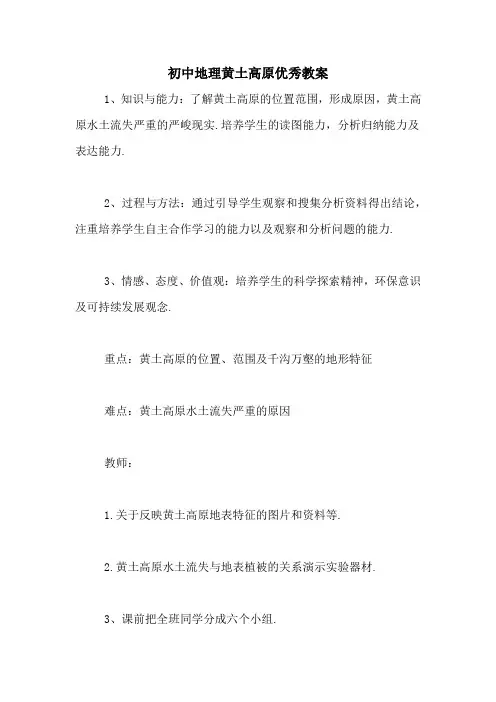 初中地理黄土高原优秀教案

1、知识与能力：了解黄土高原的位置范围，形成原因，黄土高原水土流失严重的严峻现实.培养学生的读图能力，分析归纳能力及表达能力.

2、过程与方法：通过引导学生观察和搜集分析资料得出结论，注重培养学生自主合作学习的能力以及观察和分析问题的能力.

3、情感、态度、价值观：培养学生的科学探索精神，环保意识及可持续发展观念.

重点：黄土高原的位置、范围及千沟万壑的地形特征

难点：黄土高原水土流失严重的原因

教师：

1.关于反映黄土高原地表特征的图片和资料等.

2.黄土高原水土流失与地表植被的关系演示实验器材.

3、课前把全班同学分成六个小组.